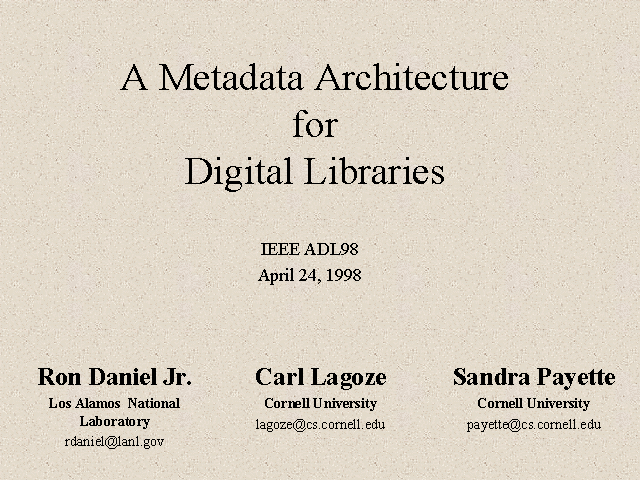 A Metadata Architecture
for
Digital Libraries

IEEE ADL98
April 24, 1998

Ron Daniel Jr.
Los Alamos National Laboratory
rdaniel@lanl.gov

Carl Lagoze
Cornell University
lagoze@cs.cornell.edu

Sandra Payette
Cornell University
payette@cs.cornell.edu